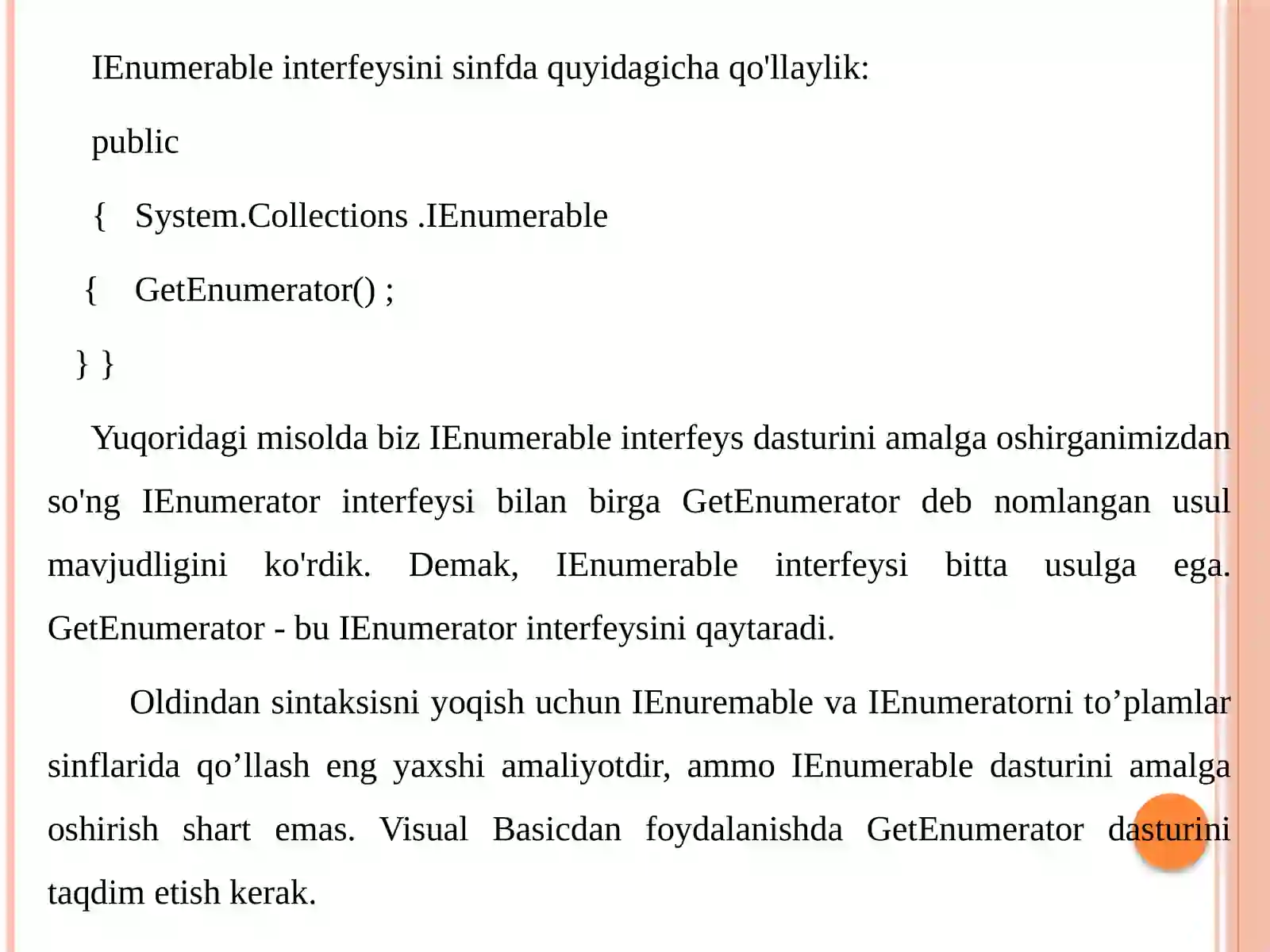 IEnumerable interfeysini sinfda quyidagicha qo'llaylik:

public

{ System.Collections .IEnumerable

{ GetEnumerator() ;

} }

Yuqoridagi misolda biz IEnumerable interfeys dasturini amalga oshirganimizdan so'ng IEnumerator interfeysi bilan birga GetEnumerator deb nomlangan usul mavjudligini ko'rdik. Demak, IEnumerable interfeysi bitta usulga ega. GetEnumerator - bu IEnumerator interfeysini qaytaradi.

Oldindan sintaksisni yoqish uchun IEnuremable va IEnumeratorni to’plamlar sinflarida qo’llash eng yaxshi amaliyotdir, ammo IEnumerable dasturini amalga oshirish shart emas. Visual Basicdan foydalanishda GetEnumerator dasturini taqdim etish kerak.